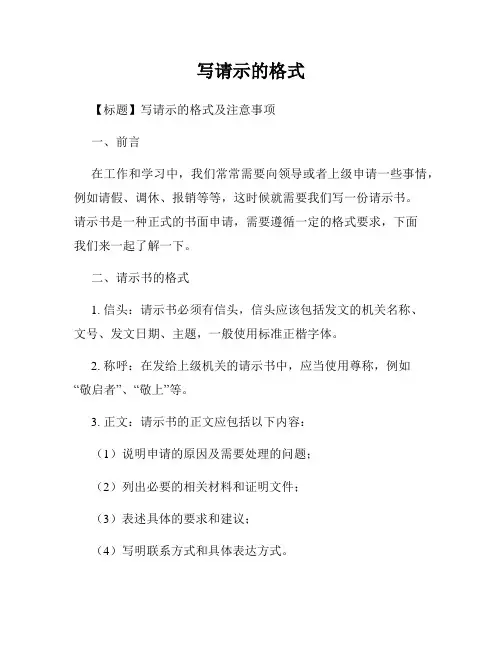 写请示的格式

【标题】写请示的格式及注意事项

一、前言

在工作和学习中，我们常常需要向领导或者上级申请一些事情，例如请假、调休、报销等等，这时候就需要我们写一份请示书。请示书是一种正式的书面申请，需要遵循一定的格式要求，下面我们来一起了解一下。

二、请示书的格式

1. 信头：请示书必须有信头，信头应该包括发文的机关名称、文号、发文日期、主题，一般使用标准正楷字体。

2. 称呼：在发给上级机关的请示书中，应当使用尊称，例如“敬启者”、“敬上”等。

3. 正文：请示书的正文应包括以下内容：

（1）说明申请的原因及需要处理的问题；

（2）列出必要的相关材料和证明文件；

（3）表述具体的要求和建议；

（4）写明联系方式和具体表达方式。